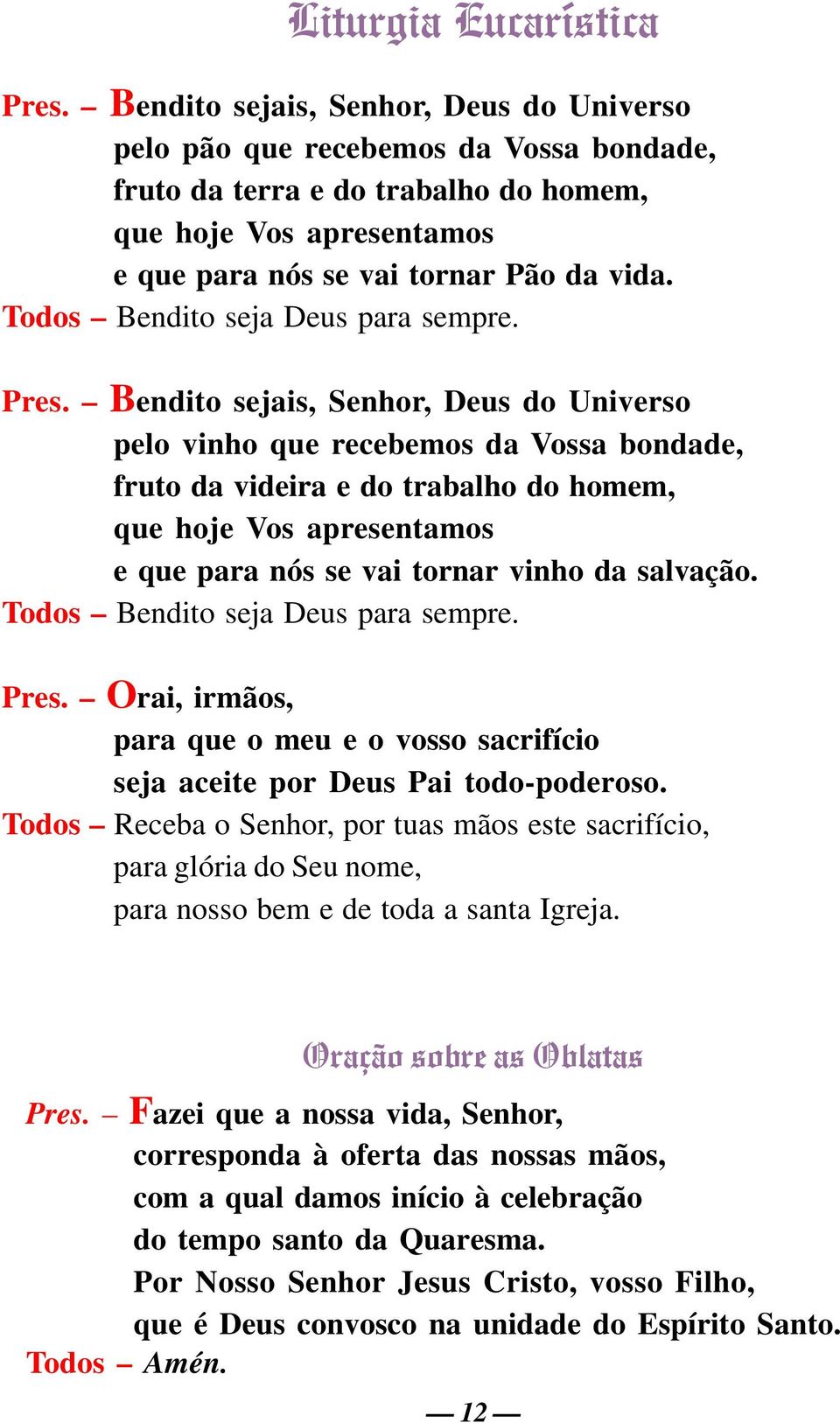 Liturgia Eucarística

Pres. – Bendito sejais, Senhor, Deus do Universo
pelo pão que recebemos da Vossa bondade,
fruto da terra e do trabalho do homem,
que hoje Vos apresentamos
e que para nós se vai tornar Pão da vida.
Todos – Bendito seja Deus para sempre.

Pres. – Bendito sejais, Senhor, Deus do Universo
pelo vinho que recebemos da Vossa bondade,
fruto da videira e do trabalho do homem,
que hoje Vos apresentamos
e que para nós se vai tornar vinho da salvação.
Todos – Bendito seja Deus para sempre.

Pres. – Orai, irmãos,
para que o meu e o vosso sacrifício
seja aceite por Deus Pai todo-poderoso.
Todos – Receba o Senhor, por tuas mãos este sacrifício,
para glória do Seu nome,
para nosso bem e de toda a santa Igreja.

Oração sobre as Oblatas

Pres. – Fazei que a nossa vida, Senhor,
corresponda à oferta das nossas mãos,
com a qual damos início à celebração
do tempo santo da Quaresma.
Por Nosso Senhor Jesus Cristo, vosso Filho,
que é Deus convosco na unidade do Espírito Santo.
Todos – Amén.

— 12 —